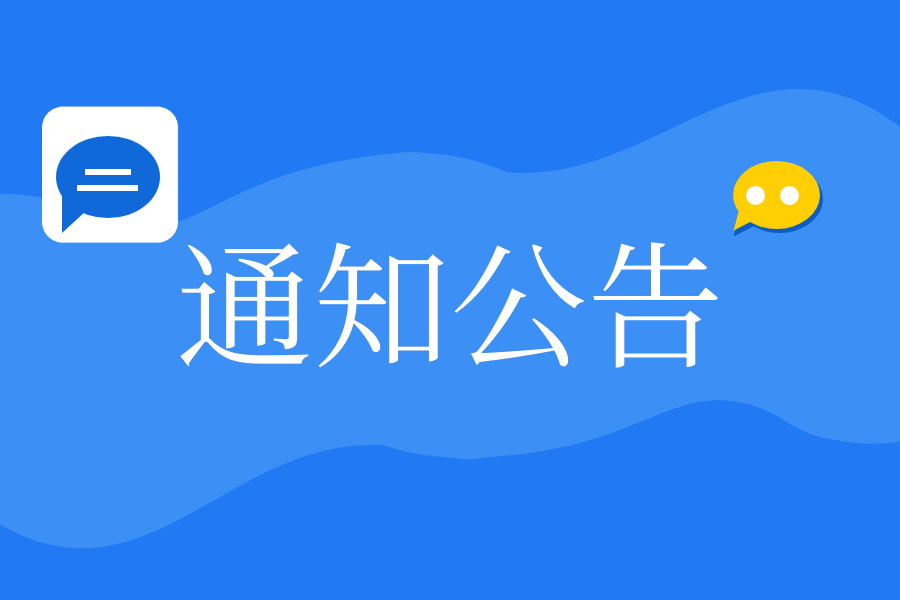 通知公告